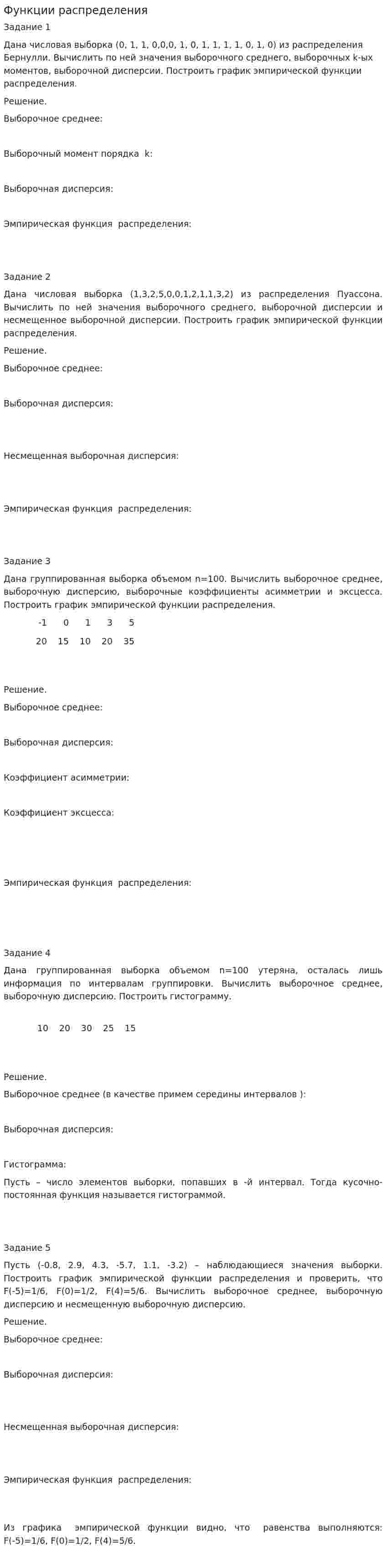 Функции распределения

Задание 1

Дана числовая выборка (0, 1, 1, 0,0,0, 1, 0, 1, 1, 1, 1, 0, 1, 0) из распределения Бернулли. Вычислить по ней значения выборочного среднего, выборочных k-ых моментов, выборочной дисперсии. Построить график эмпирической функции распределения.

Решение.

Выборочное среднее:

Выборочный момент порядка k:

Выборочная дисперсия:

Эмпирическая функция распределения:

Задание 2

Дана числовая выборка (1,3,2,5,0,0,1,2,1,1,3,2) из распределения Пуассона. Вычислить по ней значения выборочного среднего, выборочной дисперсии и несмещенное выборочной дисперсии. Построить график эмпирической функции распределения.

Решение.

Выборочное среднее:

Выборочная дисперсия:

Несмещенная выборочная дисперсия:

Эмпирическая функция распределения:

Задание 3

Дана группированная выборка объемом n=100. Вычислить выборочное среднее, выборочную дисперсию, выборочные коэффициенты асимметрии и эксцесса. Построить график эмпирической функции распределения.

| -1 | 0 | 1 | 3 | 5 |
|---|---|---|---|---|
| 20 | 15 | 10 | 20 | 35 |

Решение.

Выборочное среднее:

Выборочная дисперсия:

Коэффициент асимметрии:

Коэффициент эксцесса:

Эмпирическая функция распределения:

Задание 4

Дана группированная выборка объемом n=100 утеряна, осталась лишь информация по интервалам группировки. Вычислить выборочное среднее, выборочную дисперсию. Построить гистограмму.

10 20 30 25 15

Решение.

Выборочное среднее (в качестве примем середины интервалов ):

Выборочная дисперсия:

Гистограмма:

Пусть – число элементов выборки, попавших в -й интервал. Тогда кусочно-постоянная функция называется гистограммой.

Задание 5

Пусть (-0.8, 2.9, 4.3, -5.7, 1.1, -3.2) – наблюдающиеся значения выборки. Построить график эмпирической функции распределения и проверить, что F(-5)=1/6, F(0)=1/2, F(4)=5/6. Вычислить выборочное среднее, выборочную дисперсию и несмещенную выборочную дисперсию.

Решение.

Выборочное среднее:

Выборочная дисперсия:

Несмещенная выборочная дисперсия:

Эмпирическая функция распределения:

Из графика эмпирической функции видно, что равенства выполняются: F(-5)=1/6, F(0)=1/2, F(4)=5/6.